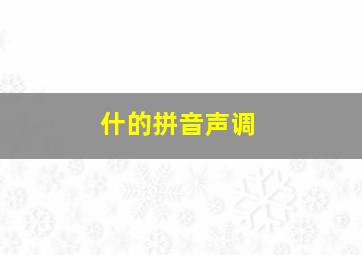 什的拼音声调